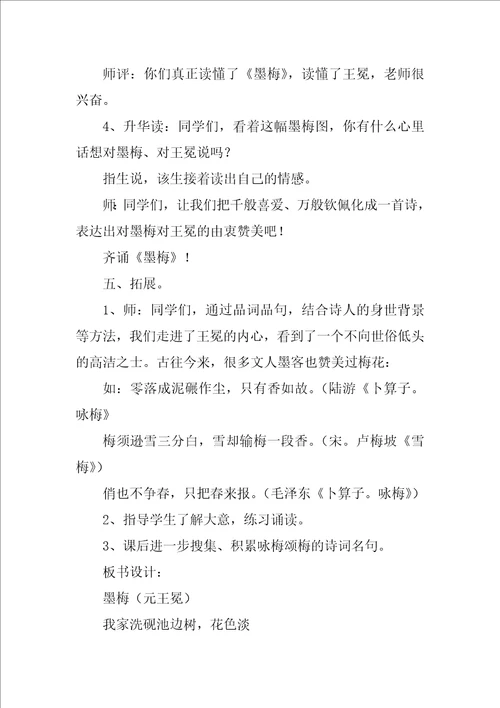 师评：你们真正读懂了《墨梅》，读懂了王冕，老师很兴奋。

4、升华读：同学们，看着这幅墨梅图，你有什么心里话想对墨梅、对王冕说吗？

指生说，该生接着读出自己的情感。

师 同学们，让我们把千般喜爱、万般钦佩化成一首诗，表达出对墨梅对王冕的由衷赞美吧！

齐诵《墨梅》！

五、拓展。

1、师：同学们，通过品词品句，结合诗人的身世背景等方法，我们走进了王冕的内心，看到了一个不向世俗低头的高洁之士。古往今来，很多文人墨客也赞美过梅花：

如：零落成泥碾作尘，只有香如故。（陆游《卜算子。咏梅》

梅须逊雪三分白，雪却输梅一段香。（宋。卢梅坡《雪梅》）

俏也不争春，只把春来报。（毛泽东《卜算子。咏梅》）

2、指导学生了解大意，练习诵读。

3、课后进一步搜集、积累咏梅颂梅的诗词名句。

板书设计：

墨梅（元王冕）

我家洗砚池边树，花色淡